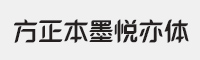 方正本墨悦亦体